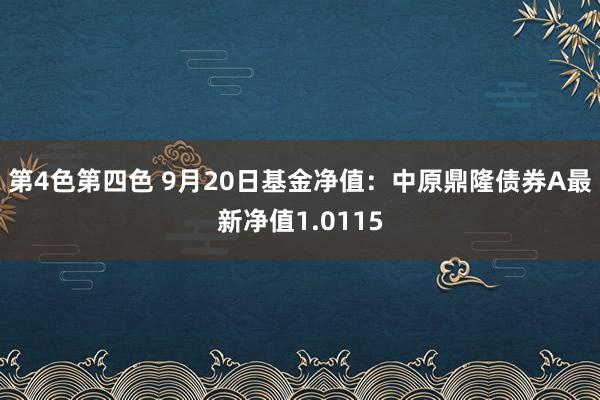 第4色第四色 9月20日基金净值：中原鼎隆债券A最新净值1.0115